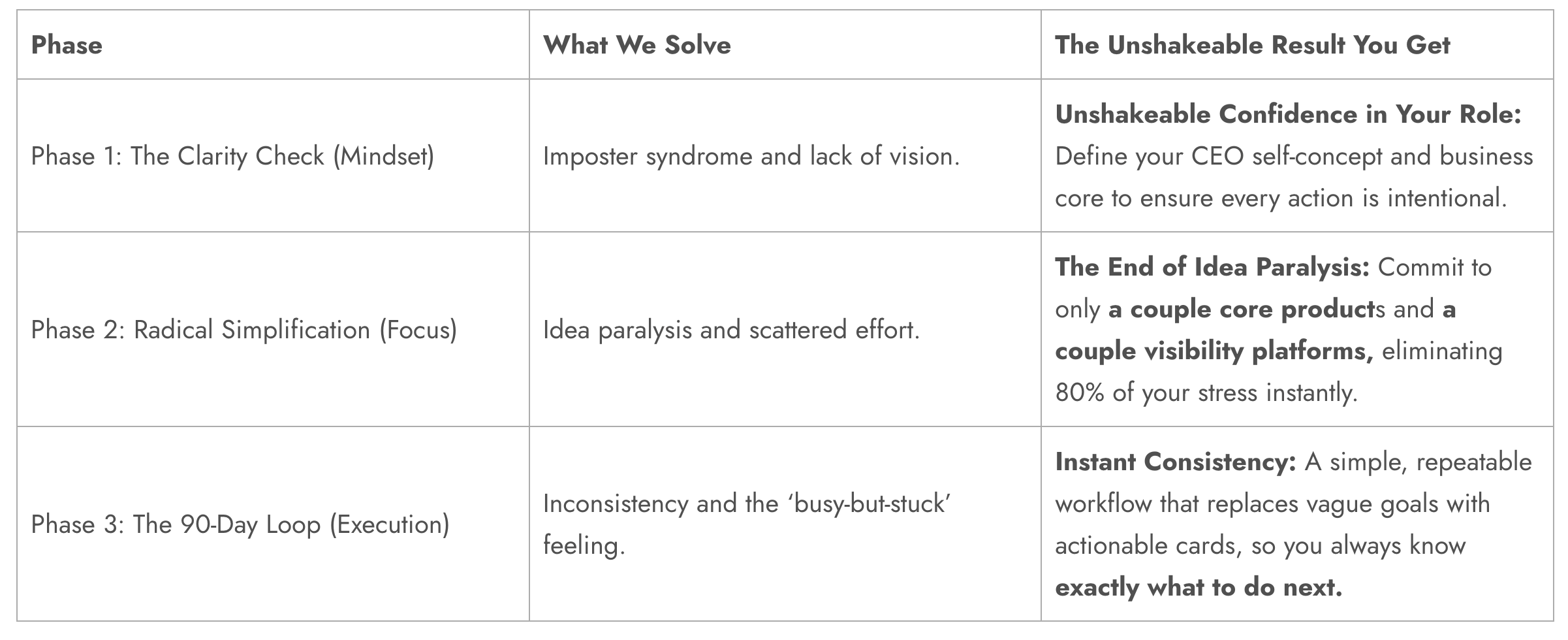 | Phase | What We Solve | The Unshakeable Result You Get |
|---|---|---|
| Phase 1: The Clarity Check (Mindset) | Imposter syndrome and lack of vision. | Unshakeable Confidence in Your Role: Define your CEO self-concept and business core to ensure every action is intentional. |
| Phase 2: Radical Simplification (Focus) | Idea paralysis and scattered effort. | The End of Idea Paralysis: Commit to only a couple core products and a couple visibility platforms, eliminating 80% of your stress instantly. |
| Phase 3: The 90-Day Loop (Execution) | Inconsistency and the 'busy-but-stuck' feeling. | Instant Consistency: A simple, repeatable workflow that replaces vague goals with actionable cards, so you always know exactly what to do next. |